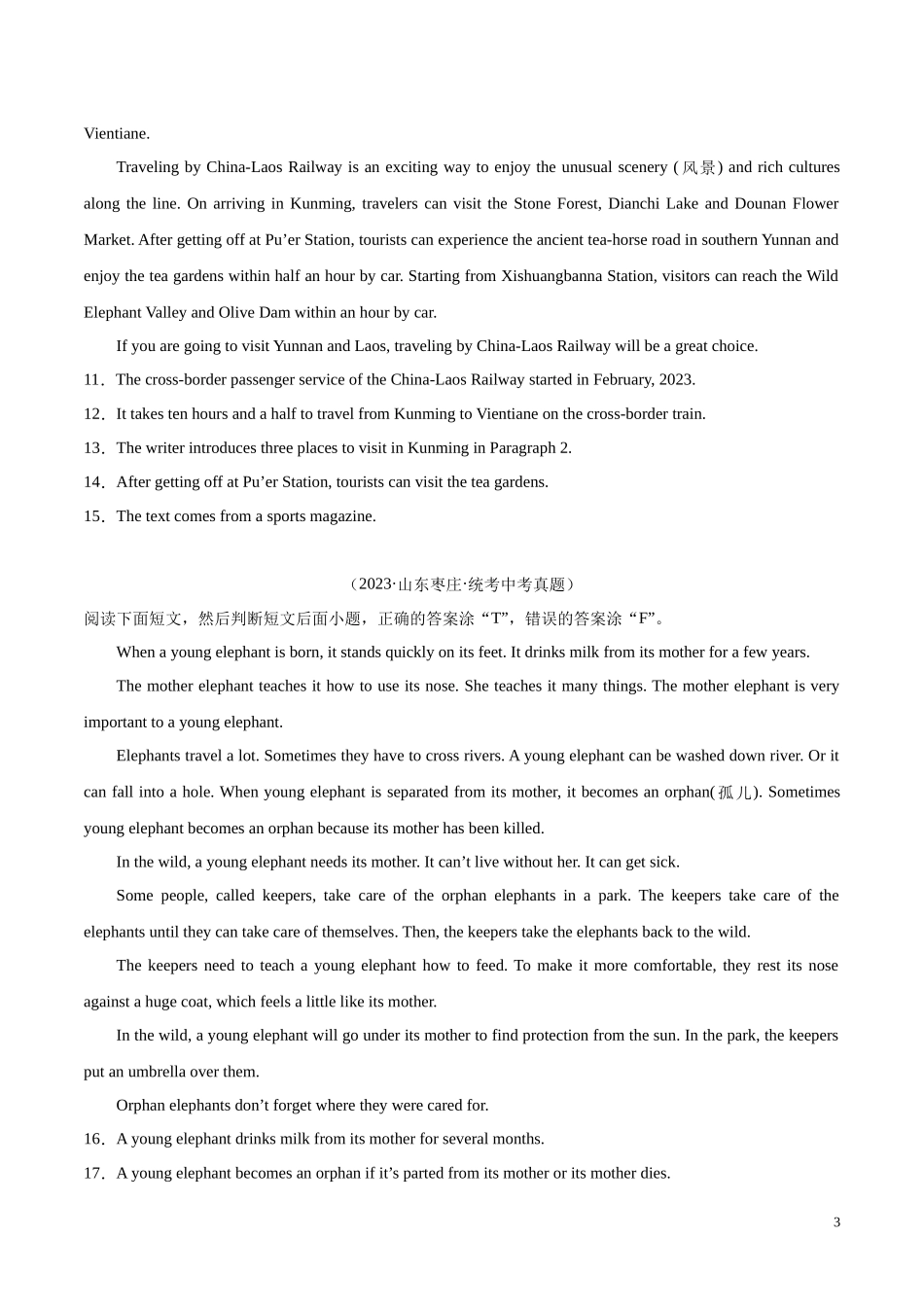 Vientiane.

Traveling by China-Laos Railway is an exciting way to enjoy the unusual scenery (风景) and rich cultures along the line. On arriving in Kunming, travelers can visit the Stone Forest, Dianchi Lake and Dounan Flower Market. After getting off at Pu’er Station, tourists can experience the ancient tea-horse road in southern Yunnan and enjoy the tea gardens within half an hour by car. Starting from Xishuangbanna Station, visitors can reach the Wild Elephant Valley and Olive Dam within an hour by car.

If you are going to visit Yunnan and Laos, traveling by China-Laos Railway will be a great choice.

11．The cross-border passenger service of the China-Laos Railway started in February, 2023.

12．It takes ten hours and a half to travel from Kunming to Vientiane on the cross-border train.

13．The writer introduces three places to visit in Kunming in Paragraph 2.

14．After getting off at Pu’er Station, tourists can visit the tea gardens.

15．The text comes from a sports magazine.

（2023·山东枣庄·统考中考真题）

阅读下面短文，然后判断短文后面小题，正确的答案涂“T”，错误的答案涂“F”。

When a young elephant is born, it stands quickly on its feet. It drinks milk from its mother for a few years.

The mother elephant teaches it how to use its nose. She teaches it many things. The mother elephant is very important to a young elephant.

Elephants travel a lot. Sometimes they have to cross rivers. A young elephant can be washed down river. Or it can fall into a hole. When young elephant is separated from its mother, it becomes an orphan(孤儿). Sometimes young elephant becomes an orphan because its mother has been killed.

In the wild, a young elephant needs its mother. It can’t live without her. It can get sick.

Some people, called keepers, take care of the orphan elephants in a park. The keepers take care of the elephants until they can take care of themselves. Then, the keepers take the elephants back to the wild.

The keepers need to teach a young elephant how to feed. To make it more comfortable, they rest its nose against a huge coat, which feels a little like its mother.

In the wild, a young elephant will go under its mother to find protection from the sun. In the park, the keepers put an umbrella over them.

Orphan elephants don’t forget where they were cared for.

16．A young elephant drinks milk from its mother for several months.

17．A young elephant becomes an orphan if it’s parted from its mother or its mother dies.

3